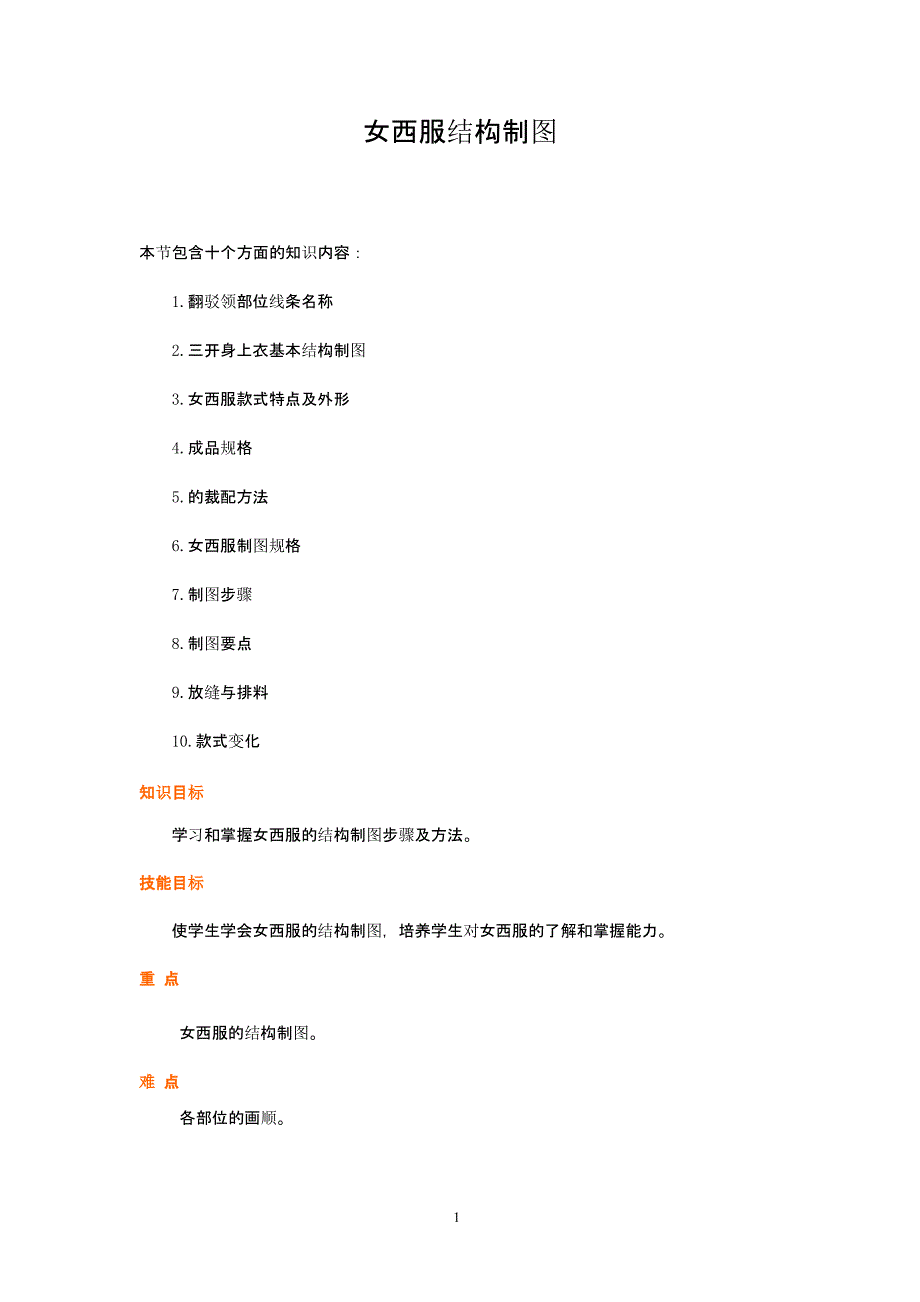 女西服结构制图

本节包含十个方面的知识内容：

1. 翻驳领部位线条名称

2. 三开身上衣基本结构制图

3. 女西服款式特点及外形

4. 成品规格

5. 的裁配方法

6. 女西服制图规格

7. 制图步骤

8. 制图要点

9. 放缝与排料

10. 款式变化

知识目标

学习和掌握女西服的结构制图步骤及方法。

技能目标

使学生学会女西服的结构制图，培养学生对女西服的了解和掌握能力。

重 点

女西服的结构制图。

难 点

各部位的画顺。

1